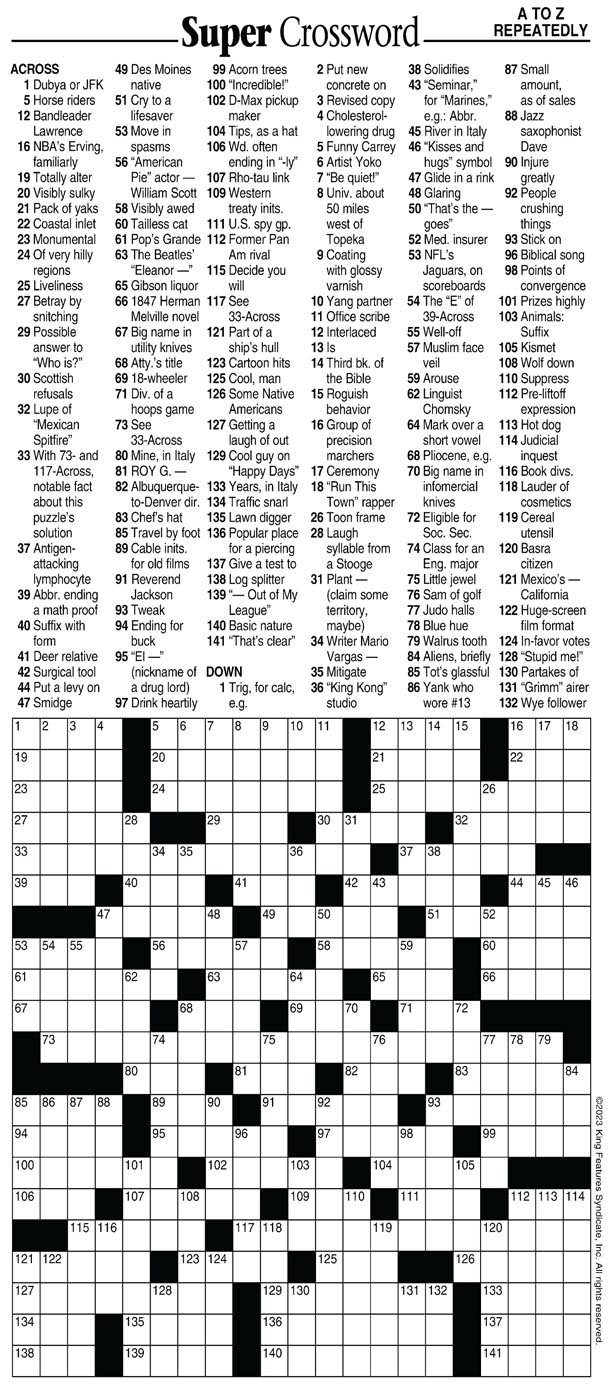 Super Crossword

A TO Z REPEATEDLY

ACROSS
1 Dubya or JFK
5 Horse riders
12 Bandleader Lawrence
16 NBA's Erving, familiarly
19 Totally alter
20 Visibly sulky
21 Pack of yaks
22 Coastal inlet
23 Monumental
24 Of very hilly regions
25 Liveliness
27 Betray by snitching
29 Possible answer to "Who is?"
30 Scottish refusals
32 Lupe of "Mexican Spitfire"
33 With 73- and 117-Across, notable fact about this puzzle's solution
37 Antigen-attacking lymphocyte
39 Abbr. ending a math proof
40 Suffix with form
41 Deer relative
42 Surgical tool
44 Put a levy on
47 Smidge
49 Des Moines native
51 Cry to a lifesaver
53 Move in spasms
56 "American Pie" actor — William Scott
58 Visibly awed
60 Tailless cat
61 Pop's Grande
63 The Beatles' "Eleanor —"
65 Gibson liquor
66 1847 Herman Melville novel
67 Big name in utility knives
68 Atty.'s title
69 18-wheeler
71 Div. of a hoops game
73 See 33-Across
80 Mine, in Italy
81 ROY G. —
82 Albuquerque-to-Denver dir.
83 Chef's hat
85 Travel by foot
89 Cable inits. for old films
91 Reverend Jackson
93 Tweak
94 Ending for buck
95 "El —" (nickname of a drug lord)
97 Drink heartily
99 Acorn trees
100 "Incredible!"
102 D-Max pickup maker
104 Tips, as a hat
106 Wd. often ending in "-ly"
107 Rho-tau link
109 Western treaty inits.
111 U.S. spy gp.
112 Former Pan Am rival
115 Decide you will
117 See 33-Across
121 Part of a ship's hull
123 Cartoon hits
125 Cool, man
126 Some Native Americans
127 Getting a laugh of out
129 Cool guy on "Happy Days"
133 Years, in Italy
134 Traffic snarl
135 Lawn digger
136 Popular place for a piercing
137 Give a test to
138 Log splitter
139 "— Out of My League"
140 Basic nature
141 "That's clear"

DOWN
1 Trig, for calc, e.g.
2 Put new concrete on
3 Revised copy
4 Cholesterol-lowering drug
5 Funny Carrey
6 Artist Yoko
7 "Be quiet!"
8 Univ. about 50 miles west of Topeka
9 Coating with glossy varnish
10 Yang partner
11 Office scribe
12 Interlaced
13 Is
14 Third bk. of the Bible
15 Roguish behavior
16 Group of precision marchers
17 Ceremony
18 "Run This Town" rapper
26 Toon frame
28 Laugh syllable from a Stooge
31 Plant — (claim some territory, maybe)
34 Writer Mario Vargas —
35 Mitigate
36 "King Kong" studio
38 Solidifies
43 "Seminar," for "Marines," e.g.: Abbr.
45 River in Italy
46 "Kisses and hugs" symbol
47 Glide in a rink
48 Glaring
50 "That's the — goes"
52 Med. insurer
53 NFL's Jaguars, on scoreboards
54 The "E" of 39-Across
55 Well-off
57 Muslim face veil
59 Arouse
62 Linguist Chomsky
64 Mark over a short vowel
68 Pliocene, e.g.
70 Big name in infomercial knives
72 Eligible for Soc. Sec.
74 Class for an Eng. major
75 Little jewel
76 Sam of golf
77 Judo halls
78 Blue hue
79 Walrus tooth
84 Aliens, briefly
85 Tot's glassful
86 Yank who wore #13
87 Small amount, as of sales
88 Jazz saxophonist Dave
90 Injure greatly
92 People crushing things
93 Stick on
96 Biblical song
98 Points of convergence
101 Prizes highly
103 Animals: Suffix
105 Kismet
108 Wolf down
110 Suppress
112 Pre-liftoff expression
113 Hot dog
114 Judicial inquest
116 Book divs.
118 Lauder of cosmetics
119 Cereal utensil
120 Basra citizen
121 Mexico's — California
122 Huge-screen film format
124 In-favor votes
128 "Stupid me!"
130 Partakes of
131 "Grimm" airer
132 Wye follower

1 2 3 4 5 6 7 8 9 10 11 12 13 14 15 16 17 18 19 20 21 22 23 24 25 26 27 28 29 30 31 32 33 34 35 36 37 38 39 40 41 42 43 44 45 46 47 48 49 50 51 52 53 54 55 56 57 58 59 60 61 62 63 64 65 66 67 68 69 70 71 72 73 74 75 76 77 78 79 80 81 82 83 84 85 86 87 88 89 90 91 92 93 94 95 96 97 98 99 100 101 102 103 104 105 106 107 108 109 110 111 112 113 114 115 116 117 118 119 120 121 122 123 124 125 126 127 128 129 130 131 132 133 134 135 136 137 138 139 140 141

©2023 King Features Syndicate, Inc. All rights reserved.